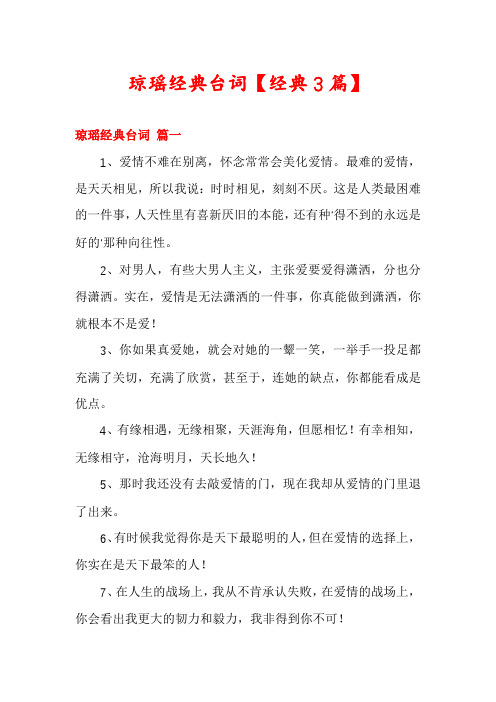 琼瑶经典台词【经典3篇】

琼瑶经典台词 篇一

1、爱情不难在别离，怀念常常会美化爱情。最难的爱情，是天天相见，所以我说：时时相见，刻刻不厌。这是人类最困难的一件事，人天性里有喜新厌旧的本能，还有种'得不到的永远是好的'那种向往性。

2、对男人，有些大男人主义，主张爱要爱得潇洒，分也分得潇洒。实在，爱情是无法潇洒的一件事，你真能做到潇洒，你就根本不是爱！

3、你如果真爱她，就会对她的一颦一笑，一举手一投足都充满了关切，充满了欣赏，甚至于，连她的缺点，你都能看成是优点。

4、有缘相遇，无缘相聚，天涯海角，但愿相忆！有幸相知，无缘相守，沧海明月，天长地久！

5、那时我还没有去敲爱情的门，现在我却从爱情的门里退了出来。

6、有时候我觉得你是天下最聪明的人，但在爱情的选择上，你实在是天下最笨的人！

7、在人生的战场上，我从不肯承认失败，在爱情的战场上，你会看出我更大的韧力和毅力，我非得到你不可！